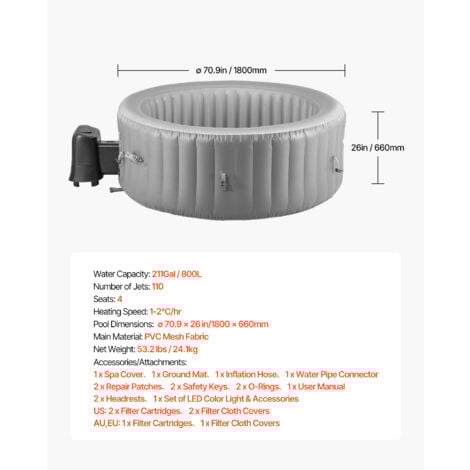 ø 70.9in / 1800mm

26in / 660mm

Water Capacity: 211Gal / 800L
Number of Jets: 110
Seats: 4
Heating Speed: 1-2°C/hr
Pool Dimensions: ø 70.9 × 26 in/1800 × 660mm
Main Material: PVC Mesh Fabric
Net Weight: 53.2 lbs / 24.1kg
Accessories/Attachments:
1 x Spa Cover. 1 x Ground Mat. 1 x Inflation Hose. 1 x Water Pipe Connector
2 x Repair Patches. 2 x Safety Keys. 2 x O-Rings. 1 x User Manual
2 x Headrests. 1 x Set of LED Color Light & Accessories
US: 2 x Filter Cartridges. 2 x Filter Cloth Covers
AU,EU: 1 x Filter Cartridges. 1 x Filter Cloth Covers